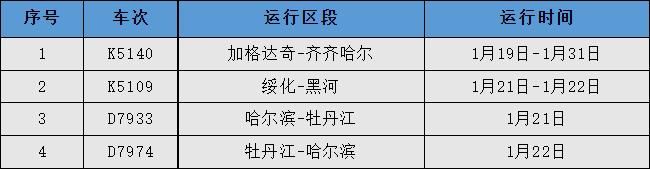 | 序号 | 车次 | 运行区段 | 运行时间 |
|---|---|---|---|
| 1 | K5140 | 加格达奇-齐齐哈尔 | 1月19日-1月31日 |
| 2 | K5109 | 绥化-黑河 | 1月21日-1月22日 |
| 3 | D7933 | 哈尔滨-牡丹江 | 1月21日 |
| 4 | D7974 | 牡丹江-哈尔滨 | 1月22日 |